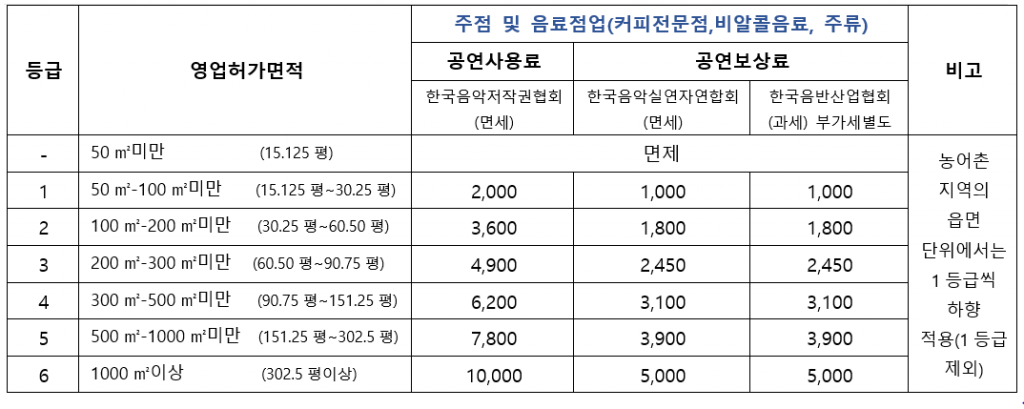 | 등급 | 영업허가면적 | 주점 및 음료점업(커피전문점,비알콜음료, 주류) | | | 비고 |
|---|---|---|---|---|---|
| | | 공연사용료 | 공연보상료 | | |
| | | 한국음악저작권협회 (면세) | 한국음악실연자연합회 (면세) | 한국음반산업협회 (과세) 부가세별도 | |
| - | 50 ㎡미만 (15.125 평) | 면제 | | | 농어촌 지역의 읍면 단위에서는 1 등급씩 하향 적용(1 등급 제외) |
| 1 | 50 ㎡-100 ㎡미만 (15.125 평~30.25 평) | 2,000 | 1,000 | 1,000 | |
| 2 | 100 ㎡-200 ㎡미만 (30.25 평~60.50 평) | 3,600 | 1,800 | 1,800 | |
| 3 | 200 ㎡-300 ㎡미만 (60.50 평~90.75 평) | 4,900 | 2,450 | 2,450 | |
| 4 | 300 ㎡-500 ㎡미만 (90.75 평~151.25 평) | 6,200 | 3,100 | 3,100 | |
| 5 | 500 ㎡-1000 ㎡미만 (151.25 평~302.5 평) | 7,800 | 3,900 | 3,900 | |
| 6 | 1000 ㎡이상 (302.5 평이상) | 10,000 | 5,000 | 5,000 | |